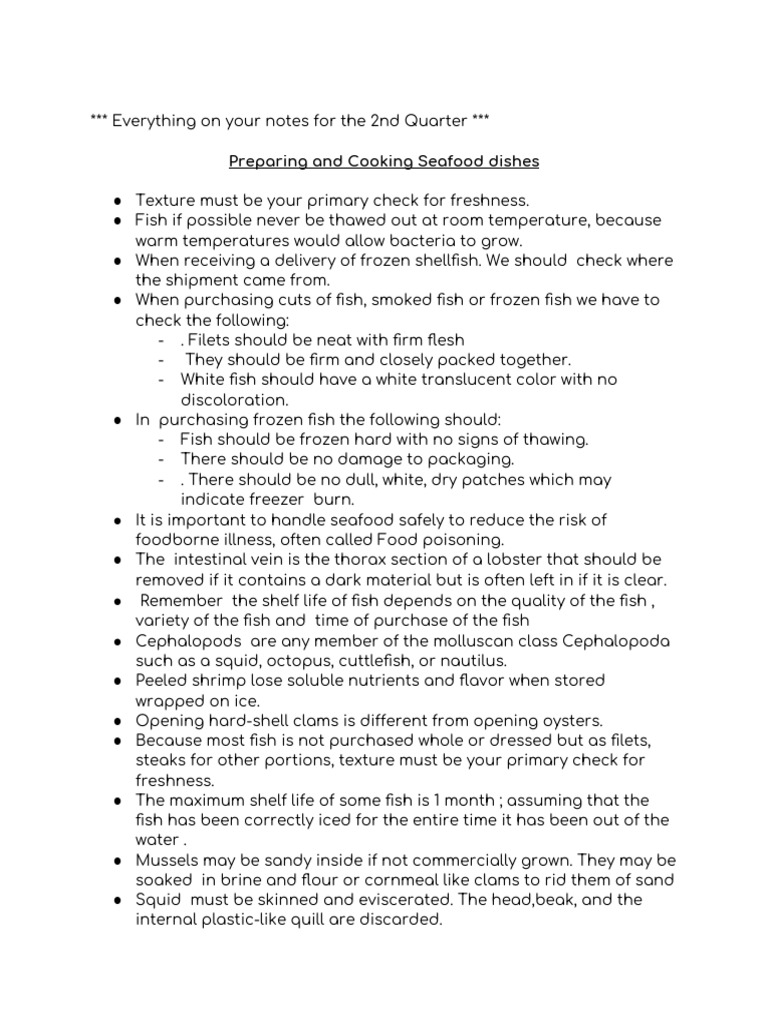 *** Everything on your notes for the 2nd Quarter ***

Preparing and Cooking Seafood dishes

● Texture must be your primary check for freshness.
● Fish if possible never be thawed out at room temperature, because warm temperatures would allow bacteria to grow.
● When receiving a delivery of frozen shellfish. We should check where the shipment came from.
● When purchasing cuts of fish, smoked fish or frozen fish we have to check the following:
- . Filets should be neat with firm flesh
- They should be firm and closely packed together.
- White fish should have a white translucent color with no discoloration.
● In purchasing frozen fish the following should:
- Fish should be frozen hard with no signs of thawing.
- There should be no damage to packaging.
- . There should be no dull, white, dry patches which may indicate freezer burn.
● It is important to handle seafood safely to reduce the risk of foodborne illness, often called Food poisoning.
● The intestinal vein is the thorax section of a lobster that should be removed if it contains a dark material but is often left in if it is clear.
● Remember the shelf life of fish depends on the quality of the fish , variety of the fish and time of purchase of the fish
● Cephalopods are any member of the molluscan class Cephalopoda such as a squid, octopus, cuttlefish, or nautilus.
● Peeled shrimp lose soluble nutrients and flavor when stored wrapped on ice.
● Opening hard-shell clams is different from opening oysters.
● Because most fish is not purchased whole or dressed but as filets, steaks for other portions, texture must be your primary check for freshness.
● The maximum shelf life of some fish is 1 month ; assuming that the fish has been correctly iced for the entire time it has been out of the water .
● Mussels may be sandy inside if not commercially grown. They may be soaked in brine and flour or cornmeal like clams to rid them of sand
● Squid must be skinned and eviscerated. The head,beak, and the internal plastic-like quill are discarded.